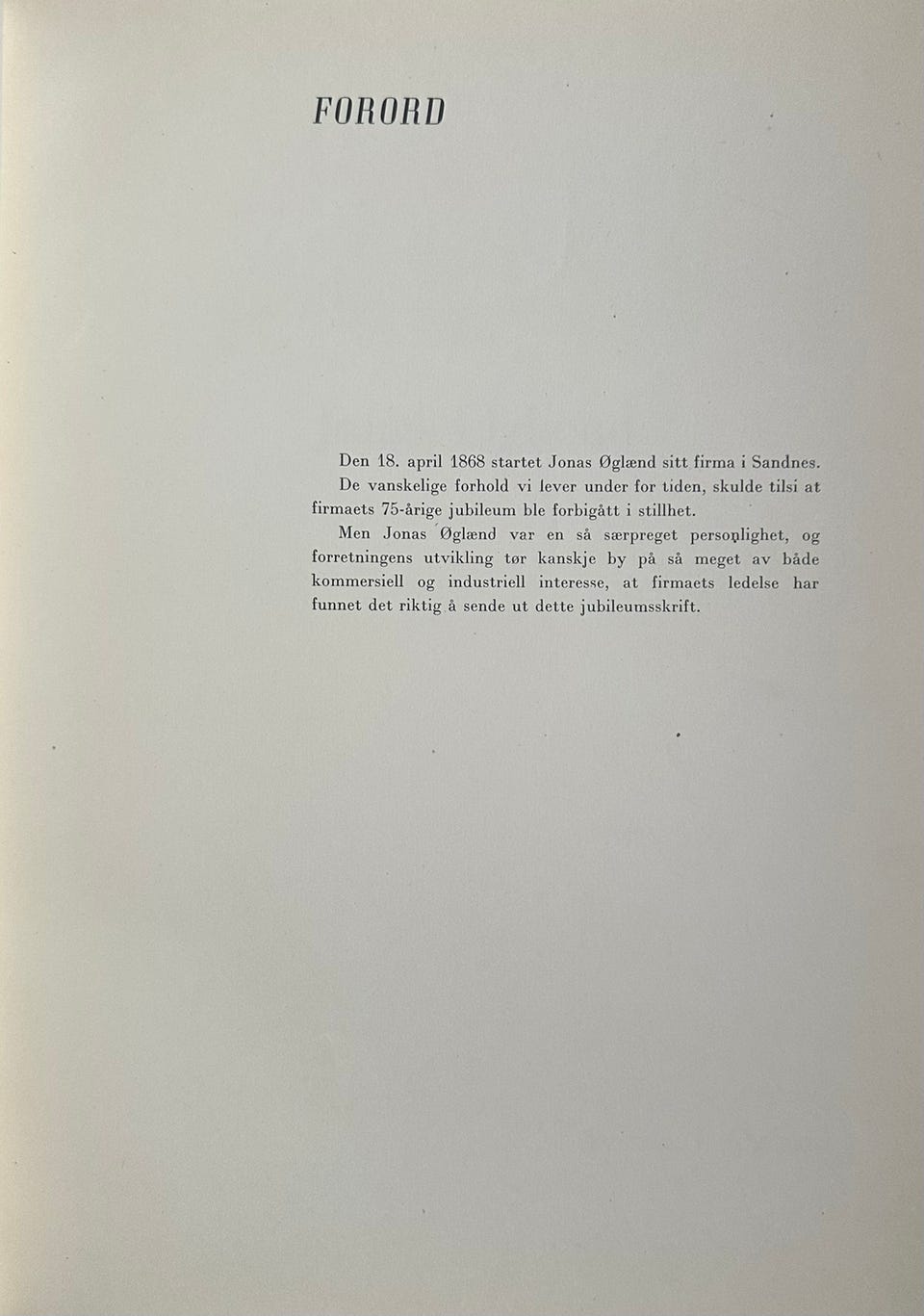 FORORD

Den 18. april 1868 startet Jonas Øglænd sitt firma i Sandnes. De vanskelige forhold vi lever under for tiden, skulde tilsi at firmaets 75-årige jubileum ble forbigått i stillhet.

Men Jonas Øglænd var en så særpreget personlighet, og forretningens utvikling tør kanskje by på så meget av både kommersiell og industriell interesse, at firmaets ledelse har funnet det riktig å sende ut dette jubileumsskrift.